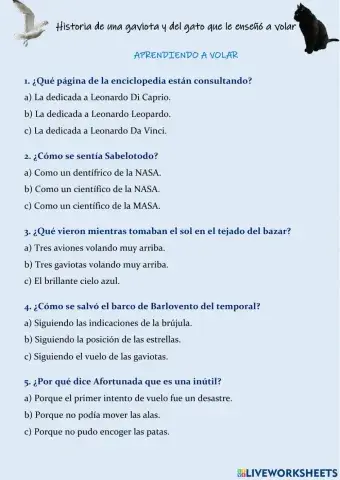 Historia de una gaviota y del gato que le enseñó a volar

APRENDIENDO A VOLAR

1. ¿Qué página de la enciclopedia están consultando?
a) La dedicada a Leonardo Di Caprio.
b) La dedicada a Leonardo Leopardo.
c) La dedicada a Leonardo Da Vinci.

2. ¿Cómo se sentía Sabelotodo?
a) Como un dentífrico de la NASA.
b) Como un científico de la NASA.
c) Como un científico de la MASA.

3. ¿Qué vieron mientras tomaban el sol en el tejado del bazar?
a) Tres aviones volando muy arriba.
b) Tres gaviotas volando muy arriba.
c) El brillante cielo azul.

4. ¿Cómo se salvó el barco de Barlovento del temporal?
a) Siguiendo las indicaciones de la brújula.
b) Siguiendo la posición de las estrellas.
c) Siguiendo el vuelo de las gaviotas.

5. ¿Por qué dice Afortunada que es una inútil?
a) Porque el primer intento de vuelo fue un desastre.
b) Porque no podía mover las alas.
c) Porque no pudo encoger las patas.

LIVEWORKSHEETS